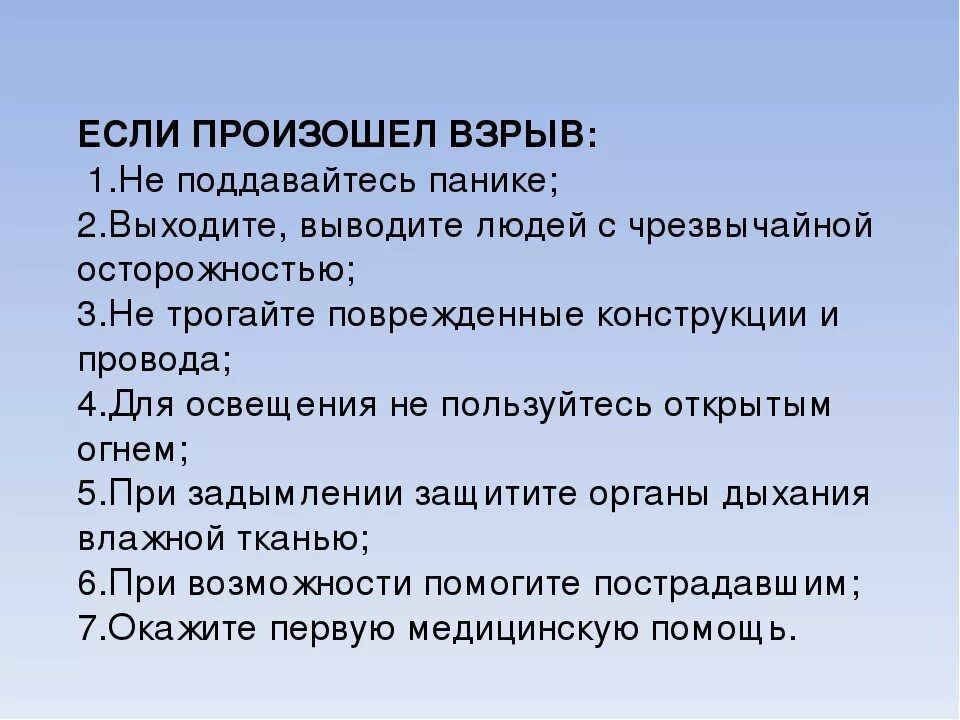 ЕСЛИ ПРОИЗОШЕЛ ВЗРЫВ:
1.Не поддавайтесь панике;
2.Выходите, выводите людей с чрезвычайной осторожностью;
3.Не трогайте поврежденные конструкции и провода;
4.Для освещения не пользуйтесь открытым огнем;
5.При задымлении защитите органы дыхания влажной тканью;
6.При возможности помогите пострадавшим;
7.Окажите первую медицинскую помощь.